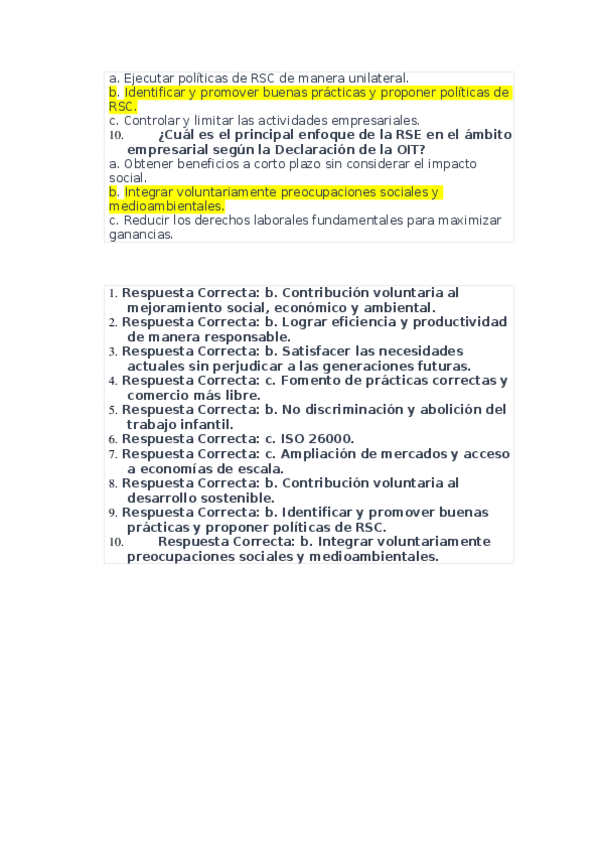 a. Ejecutar políticas de RSC de manera unilateral.
b. Identificar y promover buenas prácticas y proponer políticas de RSC.
c. Controlar y limitar las actividades empresariales.
10. ¿Cuál es el principal enfoque de la RSE en el ámbito empresarial según la Declaración de la OIT?
a. Obtener beneficios a corto plazo sin considerar el impacto social.
b. Integrar voluntariamente preocupaciones sociales y medioambientales.
c. Reducir los derechos laborales fundamentales para maximizar ganancias.

1. Respuesta Correcta: b. Contribución voluntaria al mejoramiento social, económico y ambiental.
2. Respuesta Correcta: b. Lograr eficiencia y productividad de manera responsable.
3. Respuesta Correcta: b. Satisfacer las necesidades actuales sin perjudicar a las generaciones futuras.
4. Respuesta Correcta: c. Fomento de prácticas correctas y comercio más libre.
5. Respuesta Correcta: b. No discriminación y abolición del trabajo infantil.
6. Respuesta Correcta: c. ISO 26000.
7. Respuesta Correcta: c. Ampliación de mercados y acceso a economías de escala.
8. Respuesta Correcta: b. Contribución voluntaria al desarrollo sostenible.
9. Respuesta Correcta: b. Identificar y promover buenas prácticas y proponer políticas de RSC.
10. Respuesta Correcta: b. Integrar voluntariamente preocupaciones sociales y medioambientales.